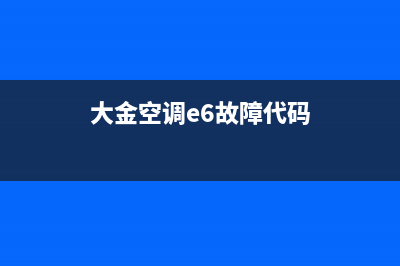 大金空调e6故障代码